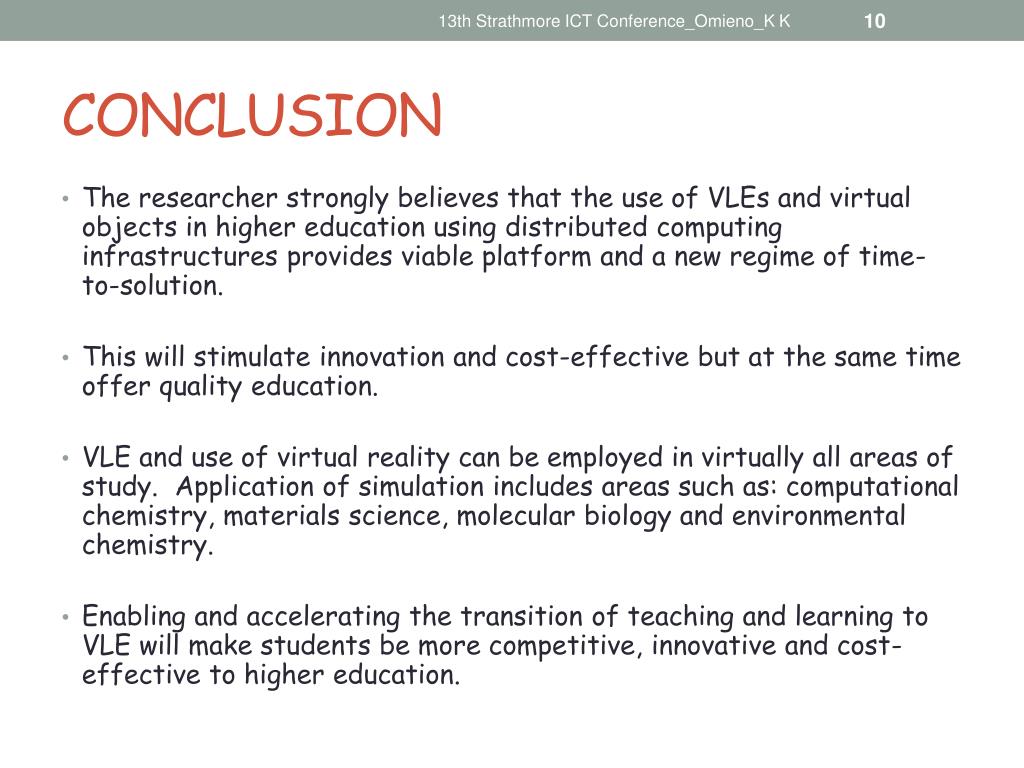 13th Strathmore ICT Conference_Omieno_K K

10

CONCLUSION

• The researcher strongly believes that the use of VLEs and virtual objects in higher education using distributed computing infrastructures provides viable platform and a new regime of time-to-solution.

• This will stimulate innovation and cost-effective but at the same time offer quality education.

• VLE and use of virtual reality can be employed in virtually all areas of study. Application of simulation includes areas such as: computational chemistry, materials science, molecular biology and environmental chemistry.

• Enabling and accelerating the transition of teaching and learning to VLE will make students be more competitive, innovative and cost-effective to higher education.